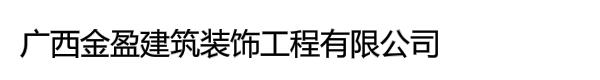 广西金盈建筑装饰工程有限公司